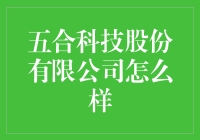 五合科技股份有限公司怎么样